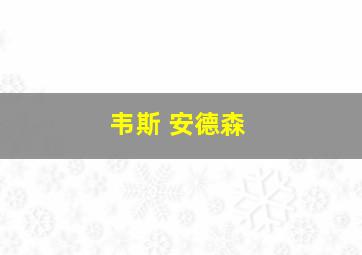 韦斯 安德森